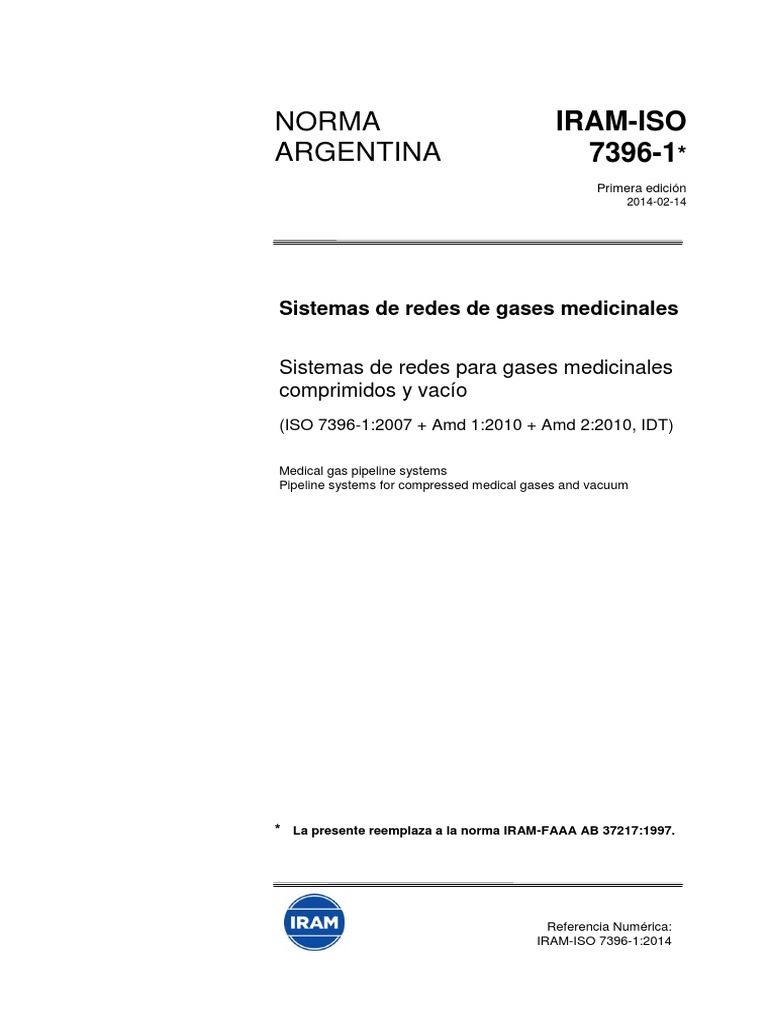 NORMA ARGENTINA

IRAM-ISO 7396-1*

Primera edición
2014-02-14

Sistemas de redes de gases medicinales

Sistemas de redes para gases medicinales comprimidos y vacío

(ISO 7396-1:2007 + Amd 1:2010 + Amd 2:2010, IDT)

Medical gas pipeline systems
Pipeline systems for compressed medical gases and vacuum

* La presente reemplaza a la norma IRAM-FAAA AB 37217:1997.

IRAM

Referencia Numérica:
IRAM-ISO 7396-1:2014